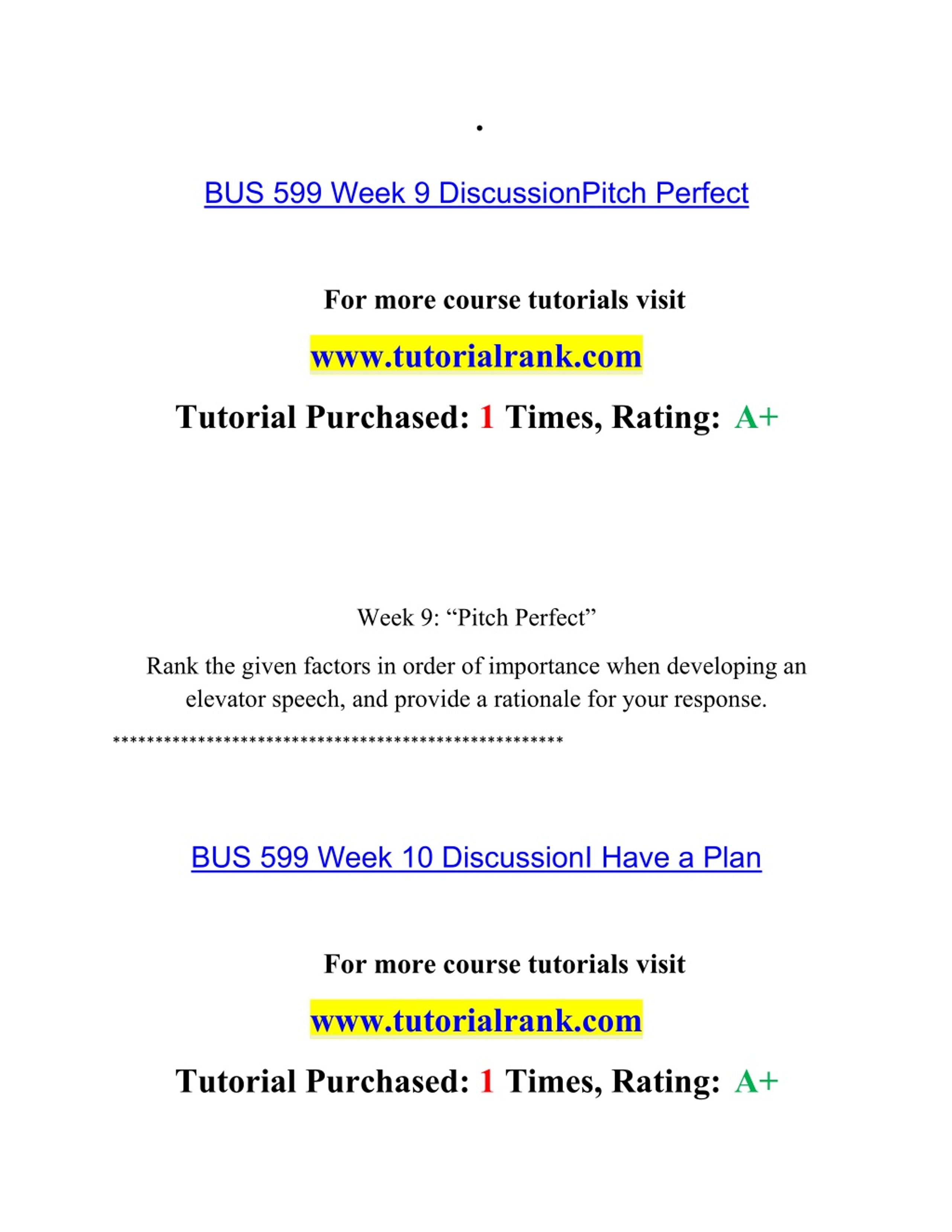 .

BUS 599 Week 9 DiscussionPitch Perfect

For more course tutorials visit

www.tutorialrank.com

Tutorial Purchased: 1 Times, Rating: A+

Week 9: “Pitch Perfect”

Rank the given factors in order of importance when developing an elevator speech, and provide a rationale for your response.

****************************************************

BUS 599 Week 10 DiscussionI Have a Plan

For more course tutorials visit

www.tutorialrank.com

Tutorial Purchased: 1 Times, Rating: A+